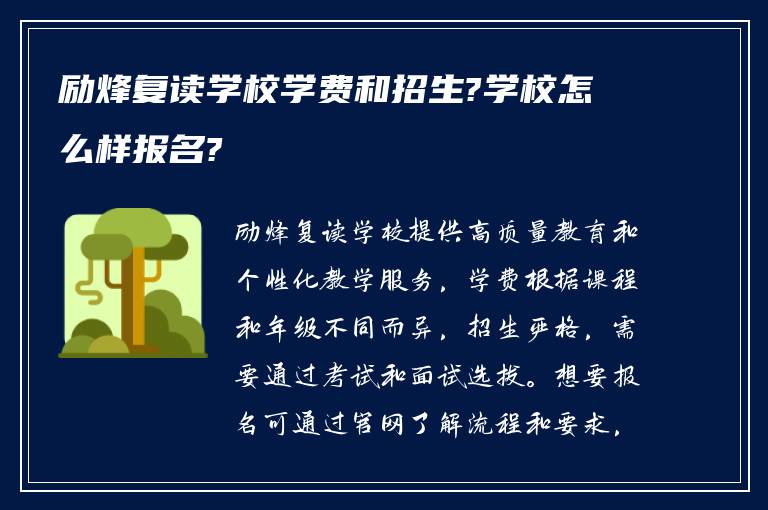 励烽复读学校学费和招生?学校怎么样报名?

励烽复读学校提供高质量教育和个性化教学服务，学费根据课程和年级不同而异，招生严格，需要通过考试和面试选拔。想要报名可通过官网了解流程和要求，